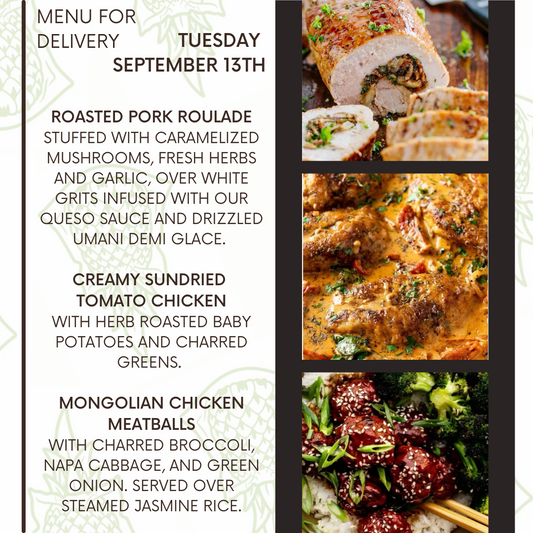 MENU FOR DELIVERY

TUESDAY SEPTEMBER 13TH

ROASTED PORK ROULADE
STUFFED WITH CARAMELIZED MUSHROOMS, FRESH HERBS AND GARLIC, OVER WHITE GRITS INFUSED WITH OUR QUESO SAUCE AND DRIZZLED UMANI DEMI GLACE.

CREAMY SUNDRIED TOMATO CHICKEN
WITH HERB ROASTED BABY POTATOES AND CHARRED GREENS.

MONGOLIAN CHICKEN MEATBALLS
WITH CHARRED BROCCOLI, NAPA CABBAGE, AND GREEN ONION. SERVED OVER STEAMED JASMINE RICE.